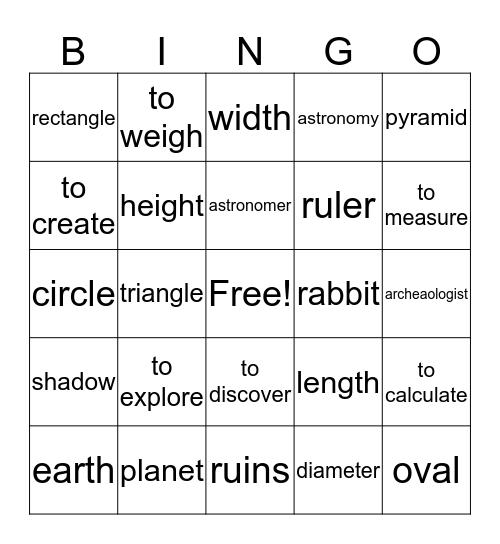 | B | I | N | G | O |
|---|---|---|---|---|
| rectangle | to weigh | width | astronomy | pyramid |
| to create | height | astronomer | ruler | to measure |
| circle | triangle | Free! | rabbit | archeaologist |
| shadow | to explore | to discover | length | to calculate |
| earth | planet | ruins | diameter | oval |